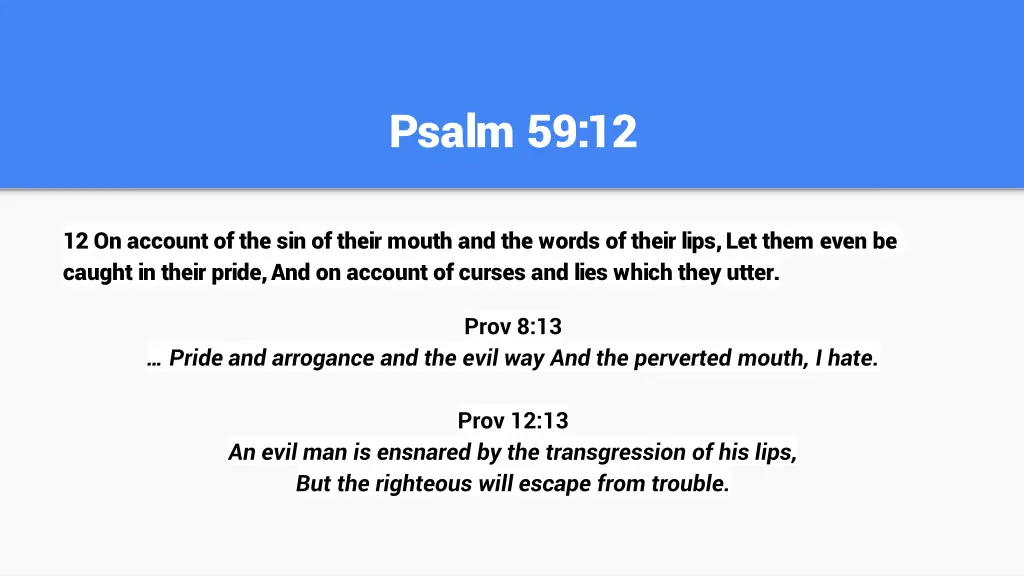 Psalm 59:12

12 On account of the sin of their mouth and the words of their lips, Let them even be caught in their pride, And on account of curses and lies which they utter.

Prov 8:13
… Pride and arrogance and the evil way And the perverted mouth, I hate.

Prov 12:13
An evil man is ensnared by the transgression of his lips,
But the righteous will escape from trouble.